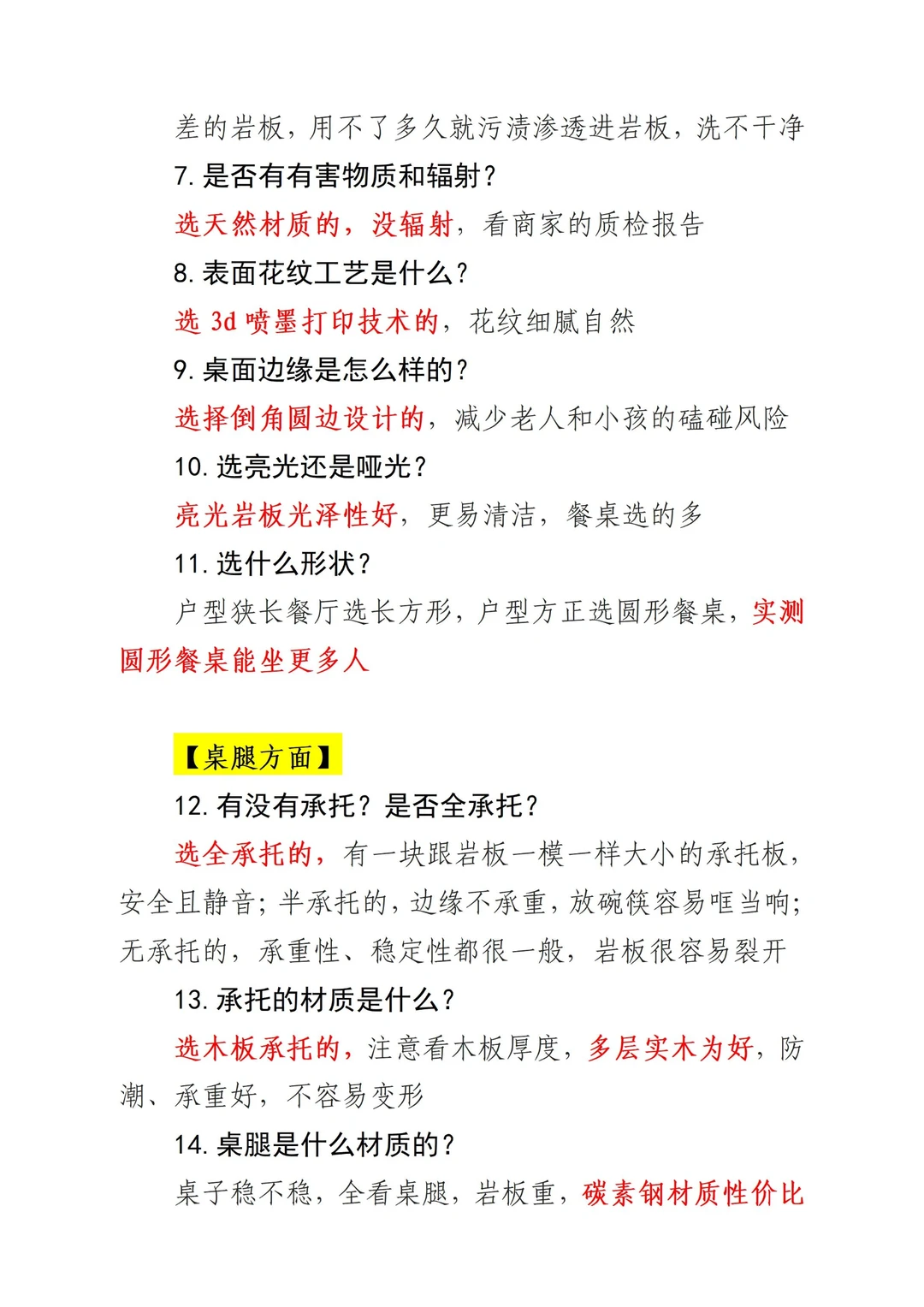 差的岩板，用不了多久就污渍渗透进岩板，洗不干净

7. 是否有有害物质和辐射？

选天然材质的，没辐射，看商家的质检报告

8. 表面花纹工艺是什么？

选 3d 喷墨打印技术的，花纹细腻自然

9. 桌面边缘是怎么样的？

选择倒角圆边设计的，减少老人和小孩的磕碰风险

10. 选亮光还是哑光？

亮光岩板光泽性好，更易清洁，餐桌选的多

11. 选什么形状？

户型狭长餐厅选长方形，户型方正选圆形餐桌，实测圆形餐桌能坐更多人

【桌腿方面】

12. 有没有承托？是否全承托？

选全承托的，有一块跟岩板一模一样大小的承托板，安全且静音；半承托的，边缘不承重，放碗筷容易哐当响；无承托的，承重性、稳定性都很一般，岩板很容易裂开

13. 承托的材质是什么？

选木板承托的，注意看木板厚度，多层实木为好，防潮、承重好，不容易变形

14. 桌腿是什么材质的？

桌子稳不稳，全看桌腿，岩板重，碳素钢材质性价比